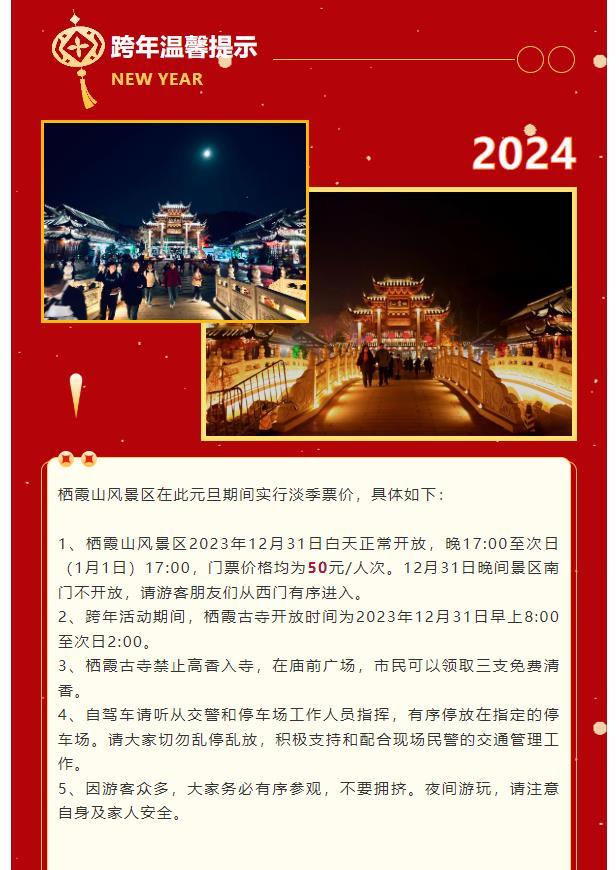 跨年温馨提示
NEW YEAR

2024

栖霞山风景区在此元旦期间实行淡季票价，具体如下：

1、栖霞山风景区2023年12月31日白天正常开放，晚17:00至次日（1月1日）17:00，门票价格均为50元/人次。12月31日晚间景区南门不开放，请游客朋友们从西门有序进入。
2、跨年活动期间，栖霞古寺开放时间为2023年12月31日早上8:00至次日2:00。
3、栖霞古寺禁止高香入寺，在庙前广场，市民可以领取三支免费清香。
4、自驾车请听从交警和停车场工作人员指挥，有序停放在指定的停车场。请大家切勿乱停乱放，积极支持和配合现场民警的交通管理工作。
5、因游客众多，大家务必有序参观，不要拥挤。夜间游玩，请注意自身及家人安全。